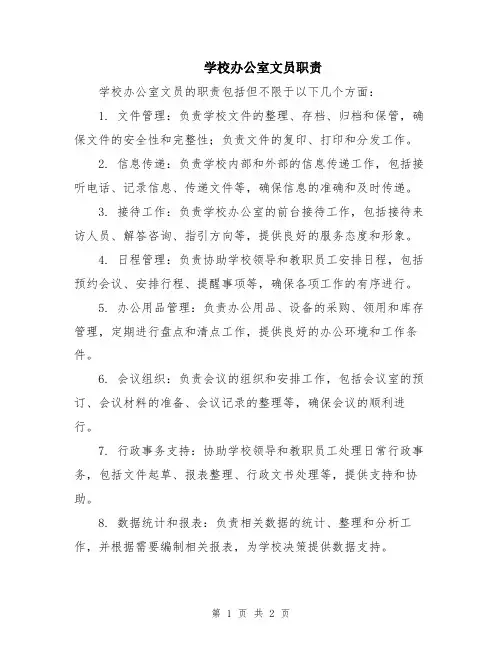 学校办公室文员职责

学校办公室文员的职责包括但不限于以下几个方面：

1. 文件管理：负责学校文件的整理、存档、归档和保管，确保文件的安全性和完整性；负责文件的复印、打印和分发工作。

2. 信息传递：负责学校内部和外部的信息传递工作，包括接听电话、记录信息、传递文件等，确保信息的准确和及时传递。

3. 接待工作：负责学校办公室的前台接待工作，包括接待来访人员、解答咨询、指引方向等，提供良好的服务态度和形象。

4. 日程管理：负责协助学校领导和教职员工安排日程，包括预约会议、安排行程、提醒事项等，确保各项工作的有序进行。

5. 办公用品管理：负责办公用品、设备的采购、领用和库存管理，定期进行盘点和清点工作，提供良好的办公环境和工作条件。

6. 会议组织：负责会议的组织和安排工作，包括会议室的预订、会议材料的准备、会议记录的整理等，确保会议的顺利进行。

7. 行政事务支持：协助学校领导和教职员工处理日常行政事务，包括文件起草、报表整理、行政文书处理等，提供支持和协助。

8. 数据统计和报表：负责相关数据的统计、整理和分析工作，并根据需要编制相关报表，为学校决策提供数据支持。

第 1 页 共 2 页